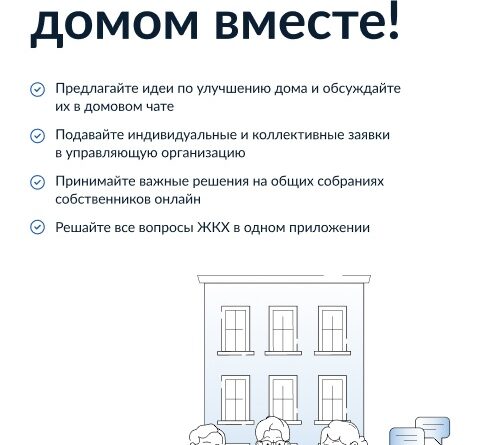 домом вместе!

Предлагайте идеи по улучшению дома и обсуждайте их в домовом чате

Подавайте индивидуальные и коллективные заявки в управляющую организацию

Принимайте важные решения на общих собраниях собственников онлайн

Решайте все вопросы ЖКХ в одном приложении